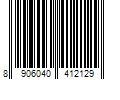 8 906040 412129